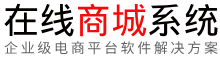 在线商城系统
企业级电商平台软件解决方案